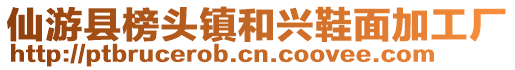 仙游县榜头镇和兴鞋面加工厂
http://ptbrucerob.cn.coovee.com